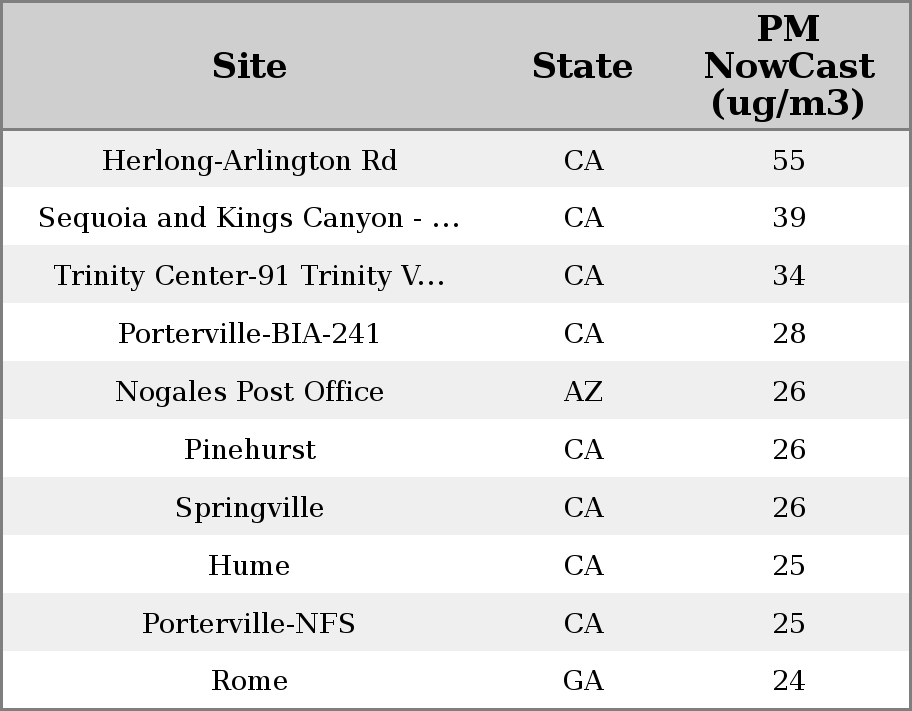 | Site | State | PM NowCast (ug/m3) |
|---|---|---|
| Herlong-Arlington Rd | CA | 55 |
| Sequoia and Kings Canyon - ... | CA | 39 |
| Trinity Center-91 Trinity V... | CA | 34 |
| Porterville-BIA-241 | CA | 28 |
| Nogales Post Office | AZ | 26 |
| Pinehurst | CA | 26 |
| Springville | CA | 26 |
| Hume | CA | 25 |
| Porterville-NFS | CA | 25 |
| Rome | GA | 24 |